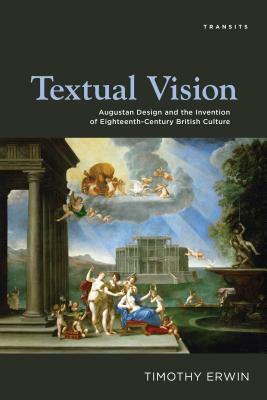 TRANSITS

Textual Vision

Augustan Design and the Invention of Eighteenth-Century British Culture

TIMOTHY ERWIN